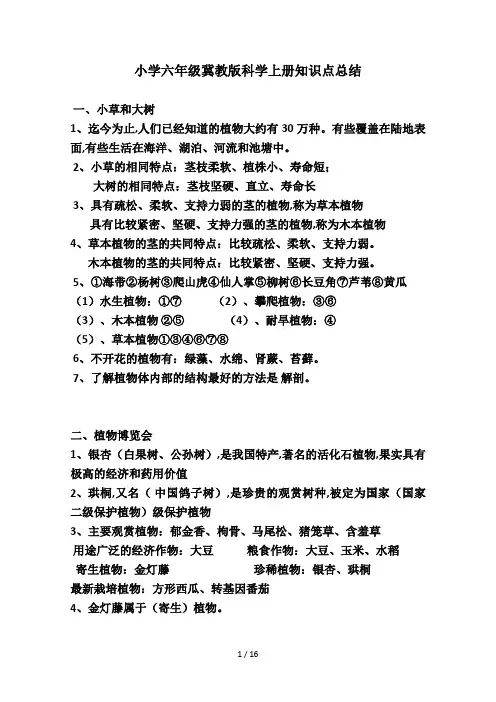 小学六年级冀教版科学上册知识点总结

一、小草和大树

1、迄今为止,人们已经知道的植物大约有 30 万种。有些覆盖在陆地表面,有些生活在海洋、湖泊、河流和池塘中。

2、小草的相同特点：茎枝柔软、植株小、寿命短；

大树的相同特点：茎枝坚硬、直立、寿命长

3、具有疏松、柔软、支持力弱的茎的植物,称为草本植物

具有比较紧密、坚硬、支持力强的茎的植物,称为木本植物

4、草本植物的茎的共同特点：比较疏松、柔软、支持力弱。

木本植物的茎的共同特点：比较紧密、坚硬、支持力强。

5、①海带②杨树③爬山虎④仙人掌⑤柳树⑥长豆角⑦芦苇⑧黄瓜

（1）水生植物：①⑦　（2）、攀爬植物：③⑥

（3）、木本植物 ②⑤　（4）、耐旱植物：④

（5）、草本植物①③④⑥⑦⑧

6、不开花的植物有：绿藻、水绵、肾蕨、苔藓。

7、了解植物体内部的结构最好的方法是 解剖。

二、植物博览会

1、银杏（白果树、公孙树）,是我国特产,著名的活化石植物,果实具有极高的经济和药用价值

2、珙桐,又名（ 中国鸽子树）,是珍贵的观赏树种,被定为国家（国家二级保护植物）级保护植物

3、主要观赏植物：郁金香、枸骨、马尾松、猪笼草、含羞草

用途广泛的经济作物：大豆　粮食作物：大豆、玉米、水稻

寄生植物：金灯藤　珍稀植物：银杏、珙桐

最新栽培植物：方形西瓜、转基因番茄

4、金灯藤属于（寄生）植物。

1 / 16